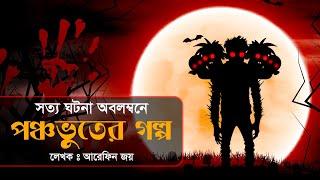 সত্য ঘটনা অবলম্বনে
পঞ্চভুতের গল্প
লেখক ঃ আরেফিন জয়